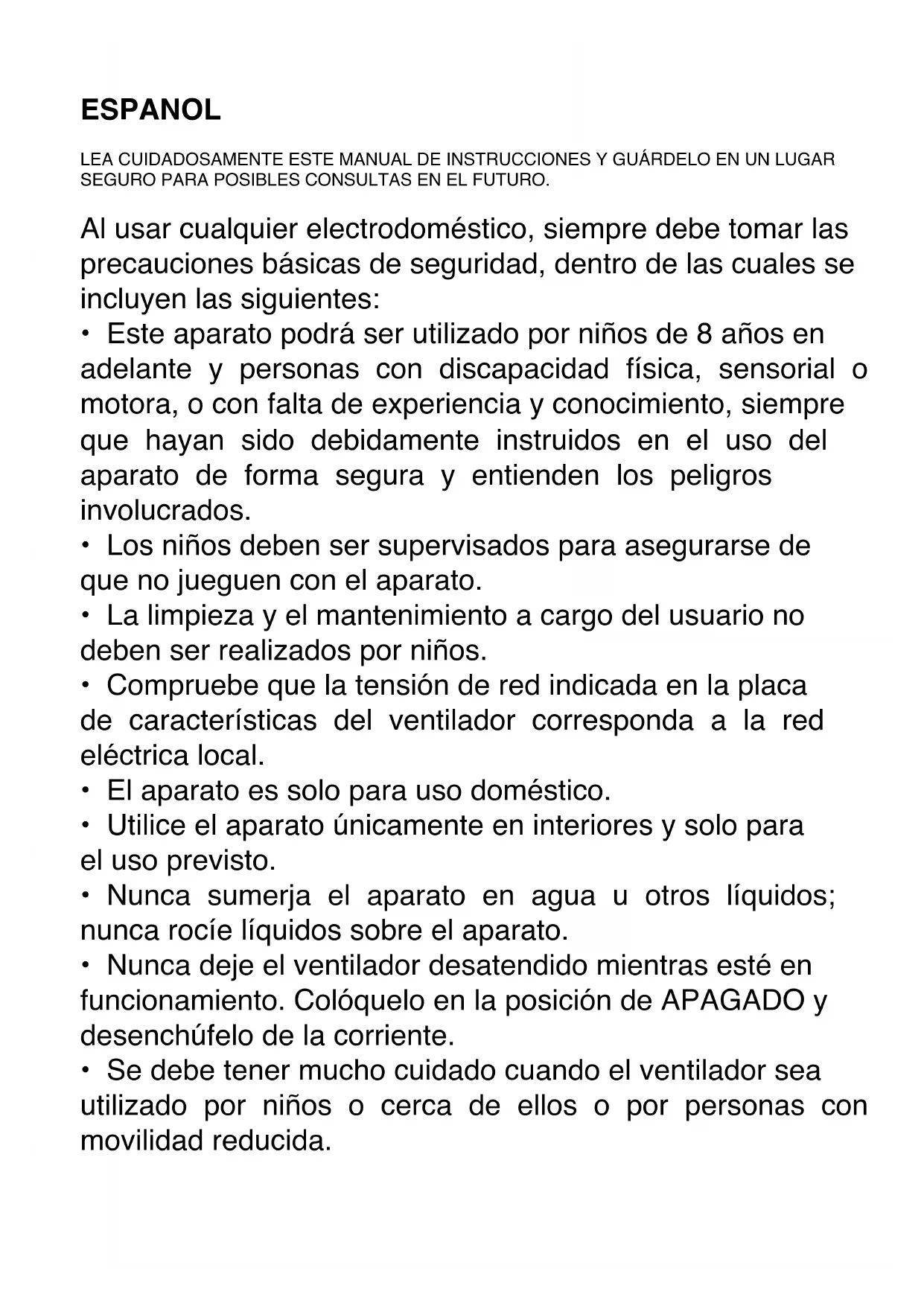 ESPANOL

LEA CUIDADOSAMENTE ESTE MANUAL DE INSTRUCCIONES Y GUÁRDELO EN UN LUGAR SEGURO PARA POSIBLES CONSULTAS EN EL FUTURO.

Al usar cualquier electrodoméstico, siempre debe tomar las precauciones básicas de seguridad, dentro de las cuales se incluyen las siguientes:
• Este aparato podrá ser utilizado por niños de 8 años en adelante y personas con discapacidad física, sensorial o motora, o con falta de experiencia y conocimiento, siempre que hayan sido debidamente instruidos en el uso del aparato de forma segura y entienden los peligros involucrados.
• Los niños deben ser supervisados para asegurarse de que no jueguen con el aparato.
• La limpieza y el mantenimiento a cargo del usuario no deben ser realizados por niños.
• Compruebe que la tensión de red indicada en la placa de características del ventilador corresponda a la red eléctrica local.
• El aparato es solo para uso doméstico.
• Utilice el aparato únicamente en interiores y solo para el uso previsto.
• Nunca sumerja el aparato en agua u otros líquidos; nunca rocíe líquidos sobre el aparato.
• Nunca deje el ventilador desatendido mientras esté en funcionamiento. Colóquelo en la posición de APAGADO y desenchúfelo de la corriente.
• Se debe tener mucho cuidado cuando el ventilador sea utilizado por niños o cerca de ellos o por personas con movilidad reducida.